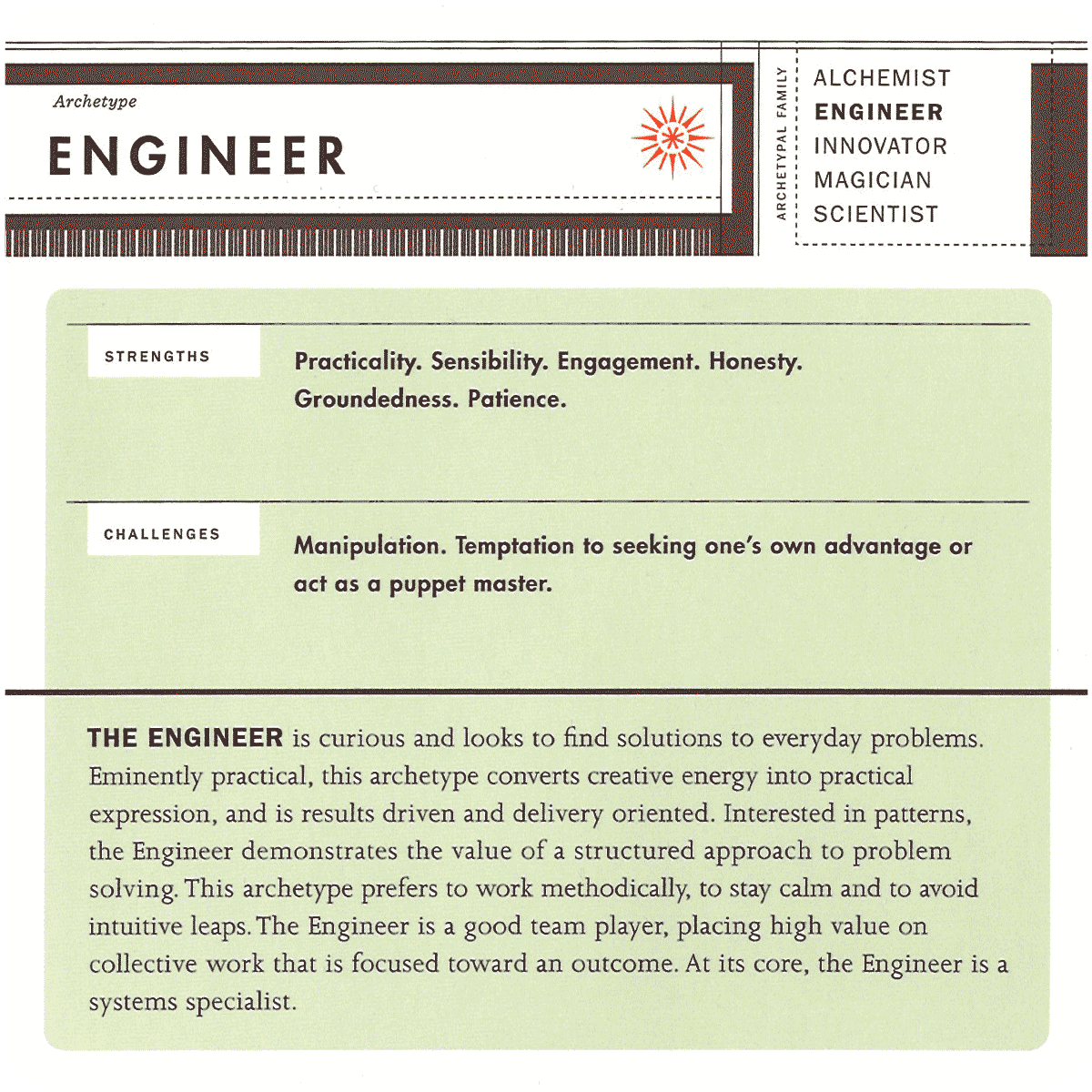 Archetype

ENGINEER

ARCHETYPAL FAMILY

ALCHEMIST
ENGINEER
INNOVATOR
MAGICIAN
SCIENTIST

STRENGTHS

Practicality. Sensibility. Engagement. Honesty. Groundedness. Patience.

CHALLENGES

Manipulation. Temptation to seeking one's own advantage or act as a puppet master.

THE ENGINEER is curious and looks to find solutions to everyday problems. Eminently practical, this archetype converts creative energy into practical expression, and is results driven and delivery oriented. Interested in patterns, the Engineer demonstrates the value of a structured approach to problem solving. This archetype prefers to work methodically, to stay calm and to avoid intuitive leaps. The Engineer is a good team player, placing high value on collective work that is focused toward an outcome. At its core, the Engineer is a systems specialist.